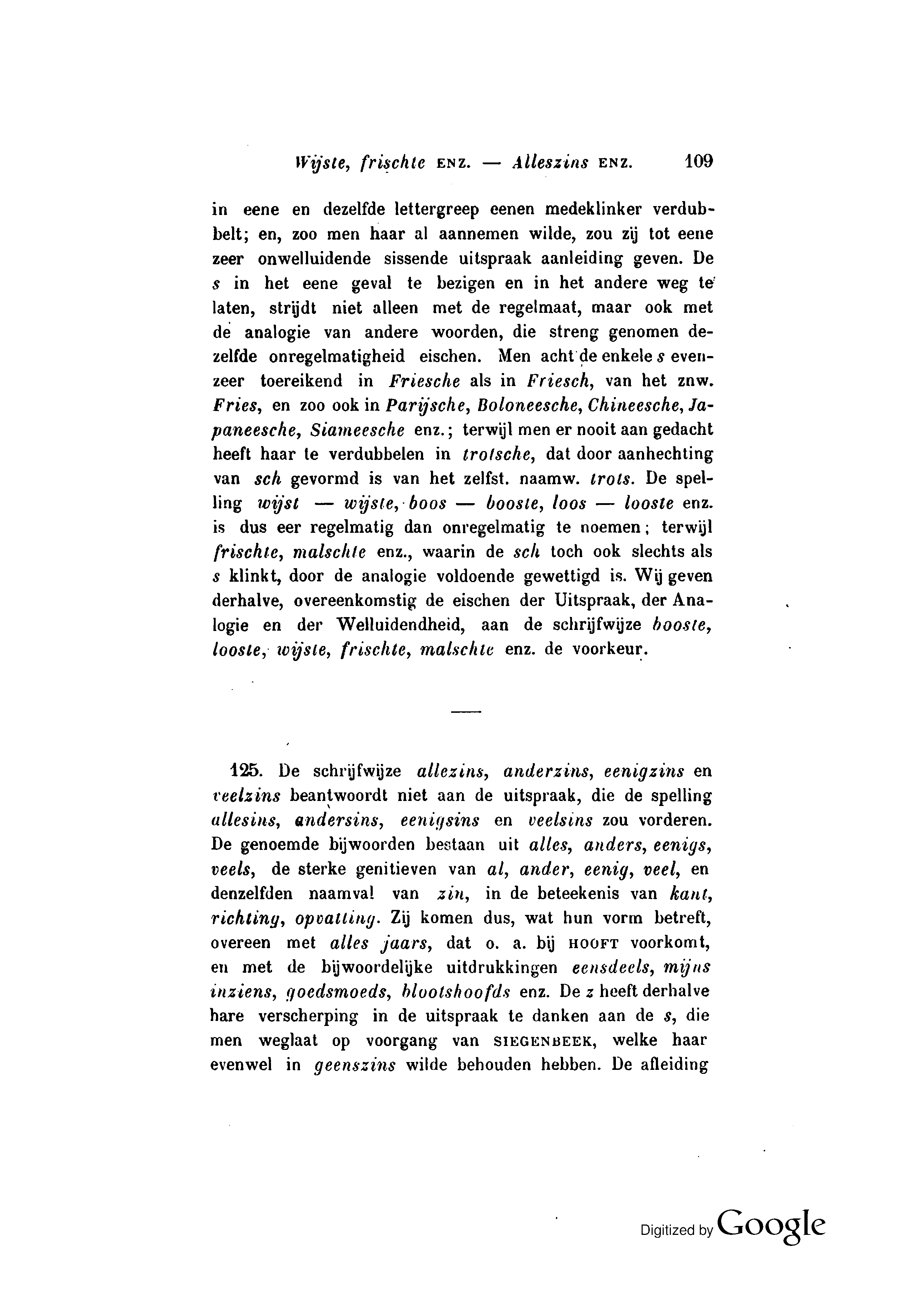 Wijste, frischte ENZ. — Alleszins ENZ. 109

in eene en dezelfde lettergreep eenen medeklinker verdubbelt; en, zoo men haar al aannemen wilde, zou zij tot eene zeer onwelluidende sissende uitspraak aanleiding geven. De s in het eene geval te bezigen en in het andere weg te laten, strijdt niet alleen met de regelmaat, maar ook met de analogie van andere woorden, die streng genomen dezelfde onregelmatigheid eischen. Men acht de enkele s evenzeer toereikend in Friesche als in Friesch, van het znw. Fries, en zoo ook in Parijsche, Boloneesche, Chineesche, Japaneesche, Siameesche enz.; terwijl men er nooit aan gedacht heeft haar te verdubbelen in trotsche, dat door aanhechting van sch gevormd is van het zelfst. naamw. trots. De spelling wijst — wijste, boos — booste, loos — looste enz. is dus eer regelmatig dan onregelmatig te noemen; terwijl frischte, malschte enz., waarin de sch toch ook slechts als s klinkt, door de analogie voldoende gewettigd is. Wij geven derhalve, overeenkomstig de eischen der Uitspraak, der Analogie en der Welluidendheid, aan de schrijfwijze booste, looste, wijste, frischte, malschte enz. de voorkeur.

125. De schrijfwijze allezins, anderzins, eenigzins en veelzins beantwoordt niet aan de uitspraak, die de spelling allesins, andersins, eenigsins en veelsins zou vorderen. De genoemde bijwoorden bestaan uit alles, anders, eenigs, veels, de sterke genitieven van al, ander, eenig, veel, en denzelfden naamval van zin, in de beteekenis van kant, richting, opvatting. Zij komen dus, wat hun vorm betreft, overeen met alles jaars, dat o. a. bij HOOFT voorkomt, en met de bijwoordelijke uitdrukkingen eensdeels, mijns inziens, goedsmoeds, blootshoofds enz. De z heeft derhalve hare verscherping in de uitspraak te danken aan de s, die men weglaat op voorgang van SIEGENBEEK, welke haar evenwel in geenszins wilde behouden hebben. De afleiding

Digitized by Google